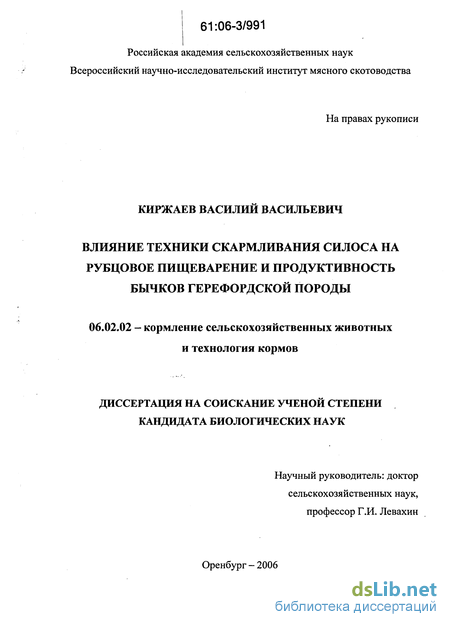 61:06-3/991

Российская академия сельскохозяйственных наук
Всероссийский научно-исследовательский институт мясного скотоводства

На правах рукописи

КИРЖАЕВ ВАСИЛИЙ ВАСИЛЬЕВИЧ

ВЛИЯНИЕ ТЕХНИКИ СКАРМЛИВАНИЯ СИЛОСА НА РУБЦОВОЕ ПИЩЕВАРЕНИЕ И ПРОДУКТИВНОСТЬ БЫЧКОВ ГЕРЕФОРДСКОЙ ПОРОДЫ

06.02.02 – кормление сельскохозяйственных животных и технология кормов

ДИССЕРТАЦИЯ НА СОИСКАНИЕ УЧЕНОЙ СТЕПЕНИ КАНДИДАТА БИОЛОГИЧЕСКИХ НАУК

Научный руководитель: доктор сельскохозяйственных наук, профессор Г.И. Левахин

Оренбург – 2006

dsLib.net
библиотека диссертаций